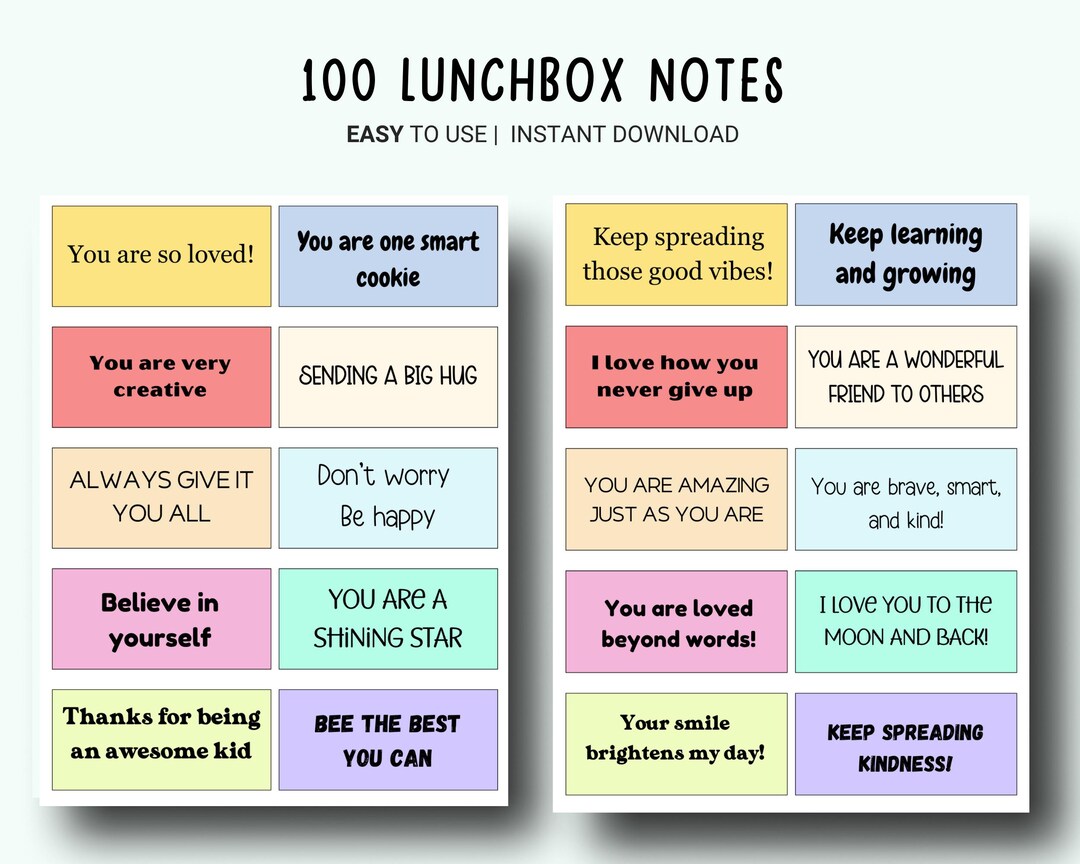 100 LUNCHBOX NOTES

EASY TO USE | INSTANT DOWNLOAD

You are so loved!

You are one smart cookie

You are very creative

SENDING A BIG HUG

ALWAYS GIVE IT YOU ALL

Don't worry Be happy

Believe in yourself

YOU ARE A SHINING STAR

Thanks for being an awesome kid

BEE THE BEST YOU CAN

Keep spreading those good vibes!

Keep learning and growing

I love how you never give up

YOU ARE A WONDERFUL FRIEND TO OTHERS

YOU ARE AMAZING JUST AS YOU ARE

You are brave, smart, and kind!

You are loved beyond words!

I LOVE YOU TO THE MOON AND BACK!

Your smile brightens my day!

KEEP SPREADING KINDNESS!